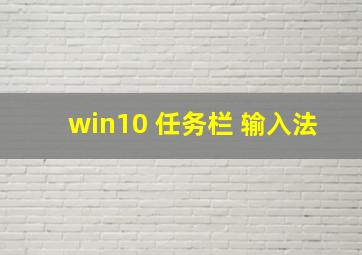 win10 任务栏 输入法